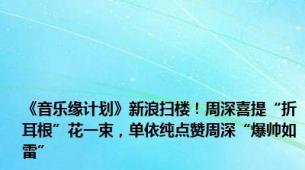 《音乐缘计划》新浪扫楼！周深喜提“折耳根”花一束，单依纯点赞周深“爆帅如雷”